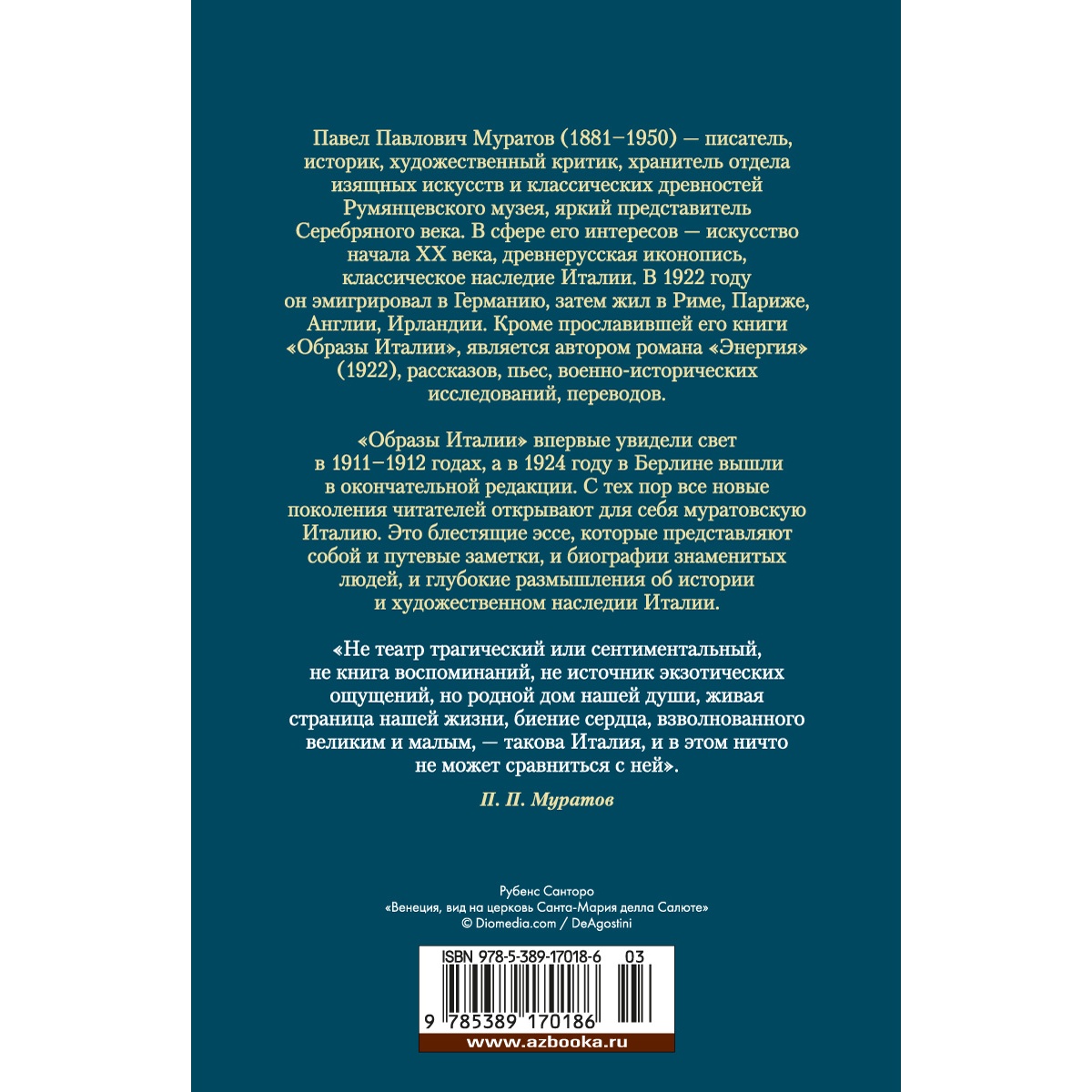 Павел Павлович Муратов (1881–1950) — писатель, историк, художественный критик, хранитель отдела изящных искусств и классических древностей Румянцевского музея, яркий представитель Серебряного века. В сфере его интересов — искусство начала XX века, древнерусская иконопись, классическое наследие Италии. В 1922 году он эмигрировал в Германию, затем жил в Риме, Париже, Англии, Ирландии. Кроме прославившей его книги «Образы Италии», является автором романа «Энергия» (1922), рассказов, пьес, военно-исторических исследований, переводов.

«Образы Италии» впервые увидели свет в 1911–1912 годах, а в 1924 году в Берлине вышли в окончательной редакции. С тех пор все новые поколения читателей открывают для себя муратовскую Италию. Это блестящие эссе, которые представляют собой и путевые заметки, и биографии знаменитых людей, и глубокие размышления об истории и художественном наследии Италии.

«Не театр трагический или сентиментальный, не книга воспоминаний, не источник экзотических ощущений, но родной дом нашей души, живая страница нашей жизни, биение сердца, взволнованного великим и малым, — такова Италия, и в этом ничто не может сравниться с ней».

П. П. Муратов

Рубенс Санторо
«Венеция, вид на церковь Санта-Мария делла Салюте»
© Diomedia.com / DeAgostini

ISBN 978-5-389-17018-6 03

9 785389 170186

www.azbooka.ru